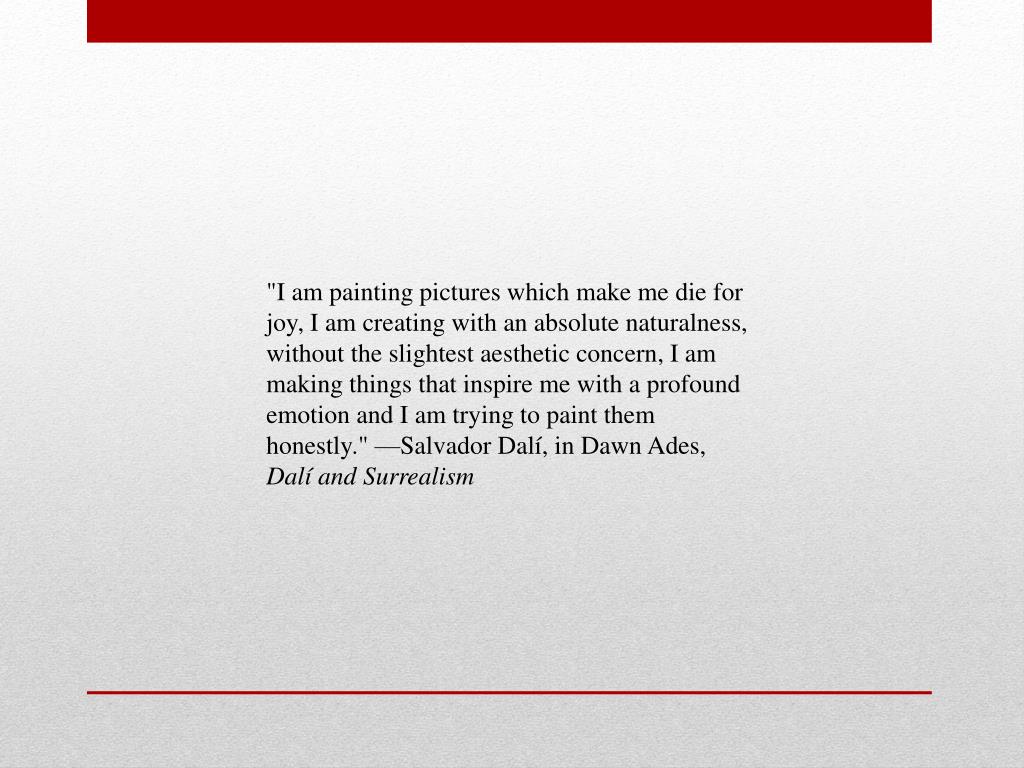 "I am painting pictures which make me die for joy, I am creating with an absolute naturalness, without the slightest aesthetic concern, I am making things that inspire me with a profound emotion and I am trying to paint them honestly." —Salvador Dalí, in Dawn Ades, Dalí and Surrealism